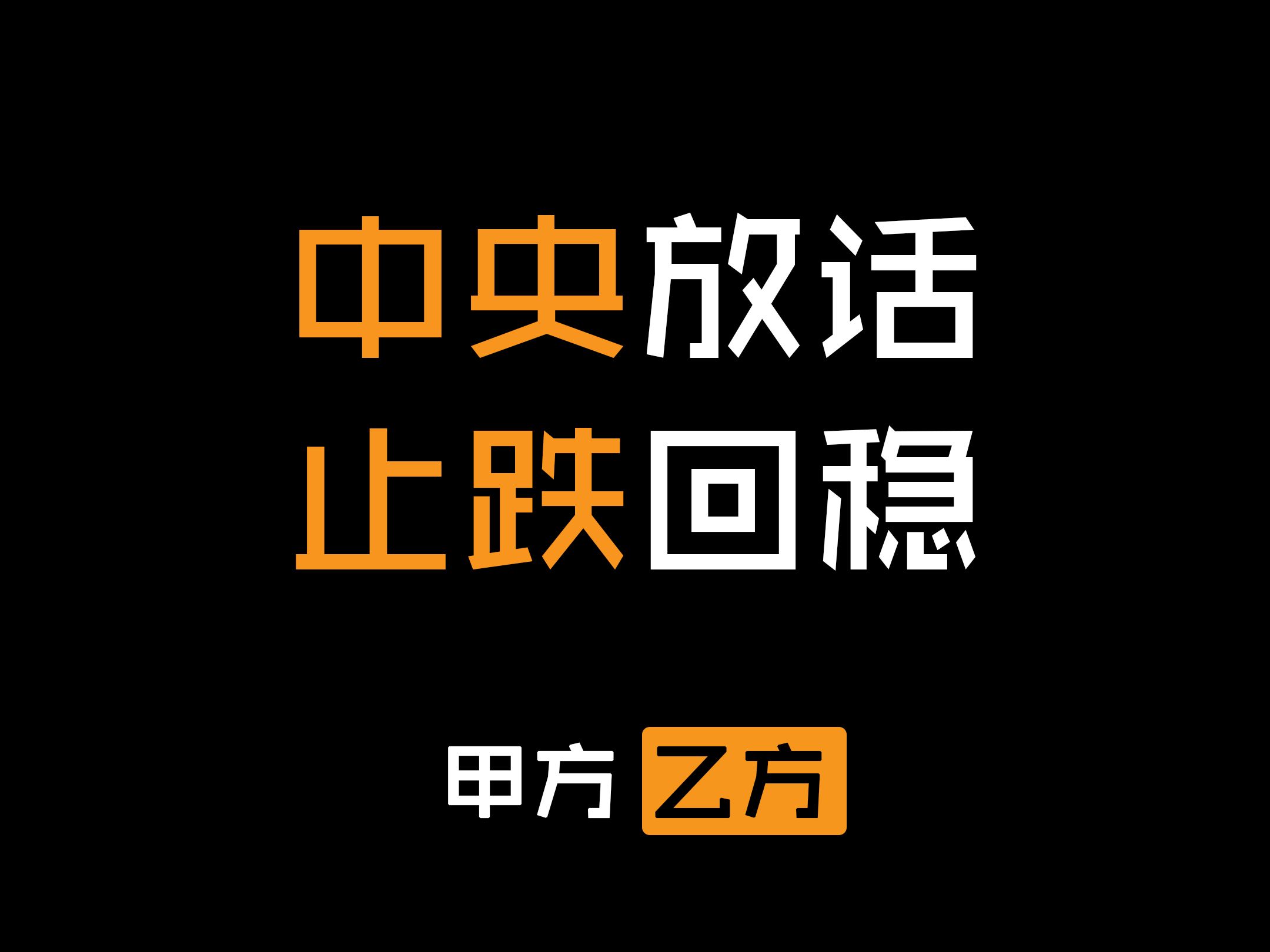 中央放话
止跌回稳

甲方 乙方